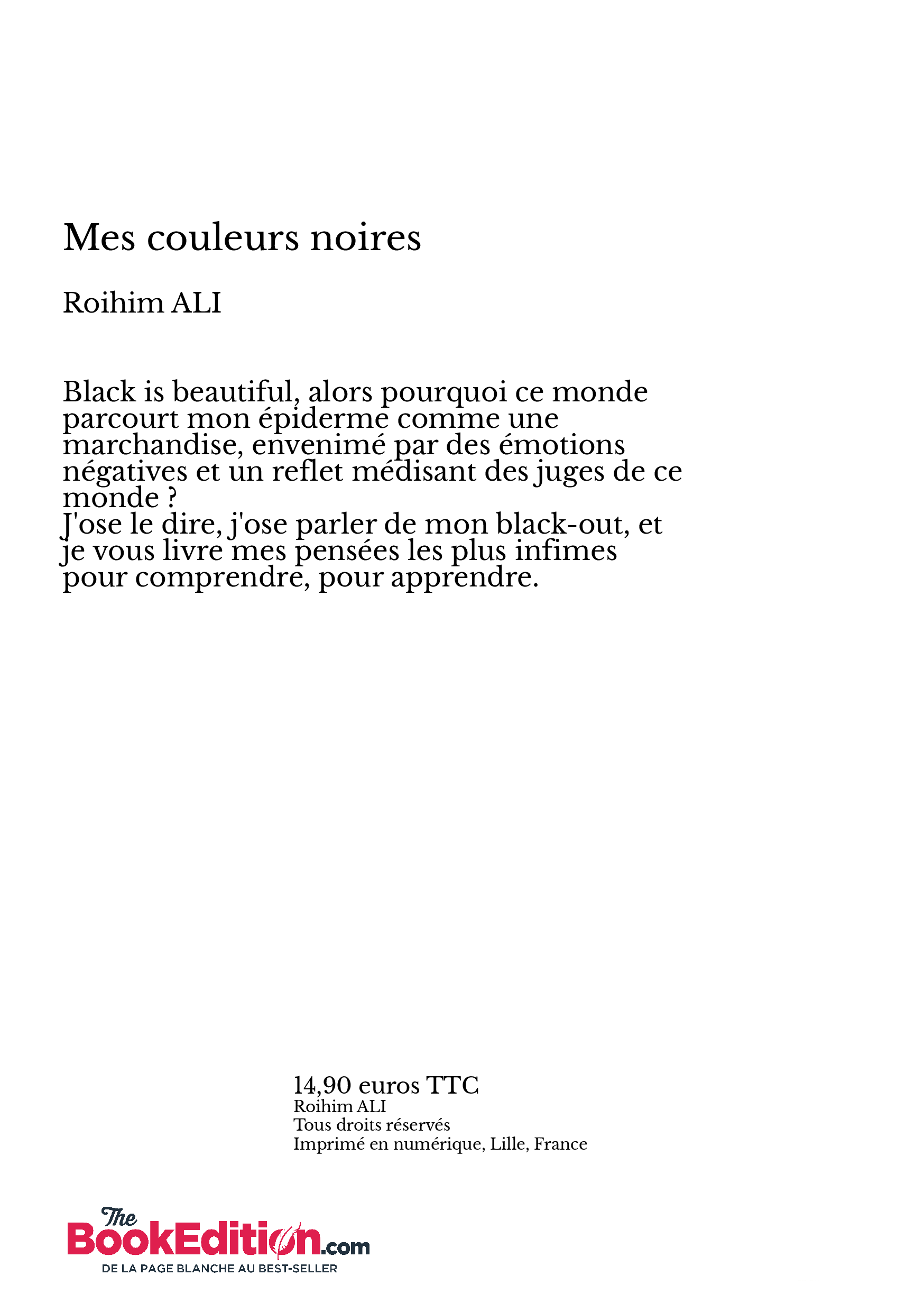 Mes couleurs noires

Roihim ALI

Black is beautiful, alors pourquoi ce monde parcourt mon épiderme comme une marchandise, envenimé par des émotions négatives et un reflet médisant des juges de ce monde ?
J'ose le dire, j'ose parler de mon black-out, et je vous livre mes pensées les plus infimes pour comprendre, pour apprendre.

14,90 euros TTC
Roihim ALI
Tous droits réservés
Imprimé en numérique, Lille, France

The BookEdition.com
DE LA PAGE BLANCHE AU BEST-SELLER